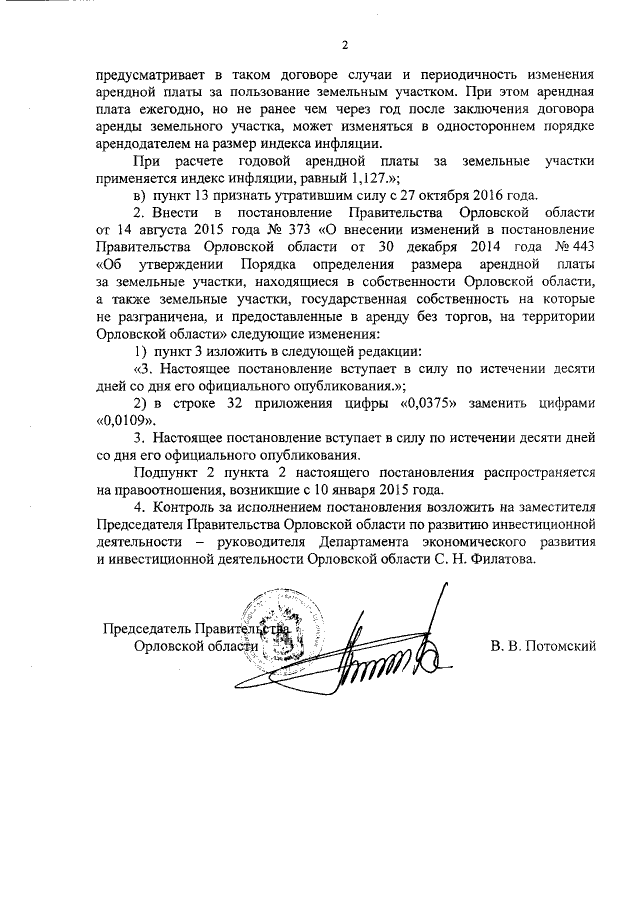 2

предусматривает в таком договоре случаи и периодичность изменения арендной платы за пользование земельным участком. При этом арендная плата ежегодно, но не ранее чем через год после заключения договора аренды земельного участка, может изменяться в одностороннем порядке арендодателем на размер индекса инфляции.

При расчете годовой арендной платы за земельные участки применяется индекс инфляции, равный 1,127.»;

в) пункт 13 признать утратившим силу с 27 октября 2016 года.

2. Внести в постановление Правительства Орловской области от 14 августа 2015 года № 373 «О внесении изменений в постановление Правительства Орловской области от 30 декабря 2014 года № 443 «Об утверждении Порядка определения размера арендной платы за земельные участки, находящиеся в собственности Орловской области, а также земельные участки, государственная собственность на которые не разграничена, и предоставленные в аренду без торгов, на территории Орловской области» следующие изменения:

1) пункт 3 изложить в следующей редакции:

«3. Настоящее постановление вступает в силу по истечении десяти дней со дня его официального опубликования.»;

2) в строке 32 приложения цифры «0,0375» заменить цифрами «0,0109».

3. Настоящее постановление вступает в силу по истечении десяти дней со дня его официального опубликования.

Подпункт 2 пункта 2 настоящего постановления распространяется на правоотношения, возникшие с 10 января 2015 года.

4. Контроль за исполнением постановления возложить на заместителя Председателя Правительства Орловской области по развитию инвестиционной деятельности – руководителя Департамента экономического развития и инвестиционной деятельности Орловской области С. Н. Филатова.

Председатель Правительства
Орловской области

В. В. Потомский